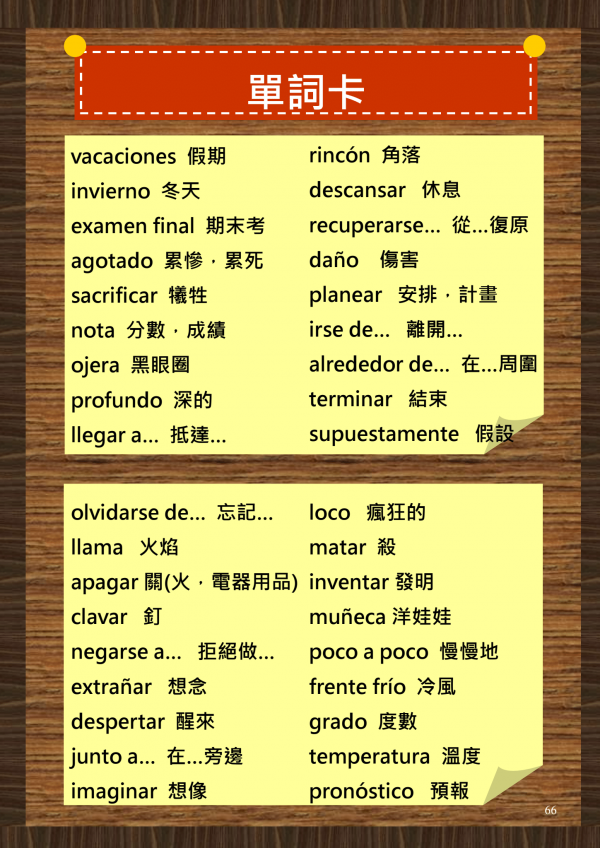 單詞卡

vacaciones 假期
invierno 冬天
examen final 期末考
agotado 累慘，累死
sacrificar 犧牲
nota 分數，成績
ojera 黑眼圈
profundo 深的
llegar a... 抵達...

rincón 角落
descansar 休息
recuperarse... 從...復原
daño 傷害
planear 安排，計畫
irse de... 離開...
alrededor de... 在...周圍
terminar 結束
supuestamente 假設

olvidarse de... 忘記...
llama 火焰
apagar 關(火，電器用品)
clavar 釘
negarse a... 拒絕做...
extrañar 想念
despertar 醒來
junto a... 在...旁邊
imaginar 想像

loco 瘋狂的
matar 殺
inventar 發明
muñeca 洋娃娃
poco a poco 慢慢地
frente frío 冷風
grado 度數
temperatura 溫度
pronóstico 預報

66